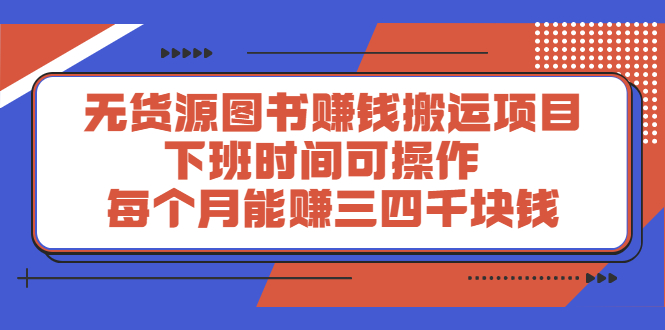 无货源图书赚钱搬运项目
下班时间可操作
每个月能赚三四千块钱